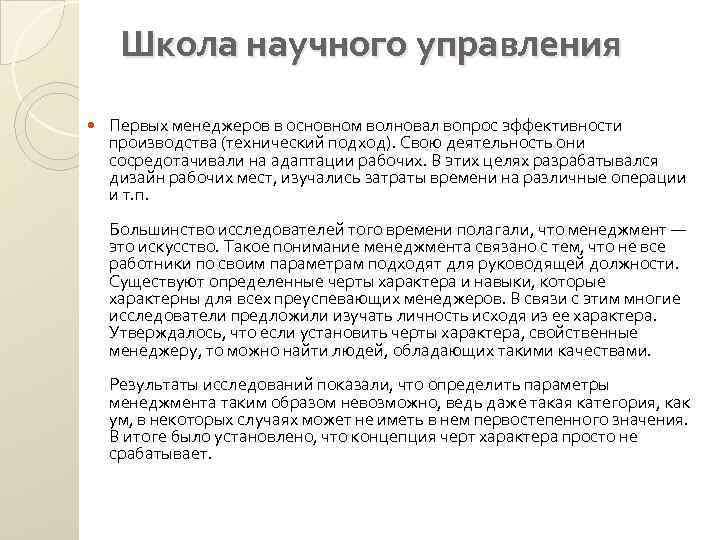 Школа научного управления

Первых менеджеров в основном волновал вопрос эффективности производства (технический подход). Свою деятельность они сосредотачивали на адаптации рабочих. В этих целях разрабатывался дизайн рабочих мест, изучались затраты времени на различные операции и т.п.

Большинство исследователей того времени полагали, что менеджмент — это искусство. Такое понимание менеджмента связано с тем, что не все работники по своим параметрам подходят для руководящей должности. Существуют определенные черты характера и навыки, которые характерны для всех преуспевающих менеджеров. В связи с этим многие исследователи предложили изучать личность исходя из ее характера. Утверждалось, что если установить черты характера, свойственные менеджеру, то можно найти людей, обладающих такими качествами.

Результаты исследований показали, что определить параметры менеджмента таким образом невозможно, ведь даже такая категория, как ум, в некоторых случаях может не иметь в нем первостепенного значения. В итоге было установлено, что концепция черт характера просто не срабатывает.